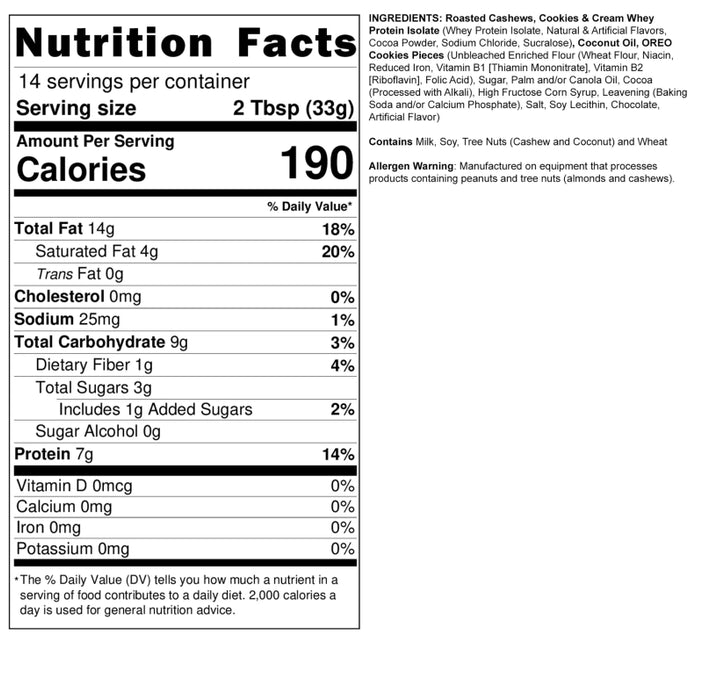 Nutrition Facts

14 servings per container

Serving size 2 Tbsp (33g)

Amount Per Serving

Calories 190

% Daily Value*

Total Fat 14g 18%

Saturated Fat 4g 20%

Trans Fat 0g

Cholesterol 0mg 0%

Sodium 25mg 1%

Total Carbohydrate 9g 3%

Dietary Fiber 1g 4%

Total Sugars 3g

Includes 1g Added Sugars 2%

Sugar Alcohol 0g

Protein 7g 14%

Vitamin D 0mcg 0%

Calcium 0mg 0%

Iron 0mg 0%

Potassium 0mg 0%

*The % Daily Value (DV) tells you how much a nutrient in a serving of food contributes to a daily diet. 2,000 calories a day is used for general nutrition advice.

INGREDIENTS: Roasted Cashews, Cookies & Cream Whey Protein Isolate (Whey Protein Isolate, Natural & Artificial Flavors, Cocoa Powder, Sodium Chloride, Sucralose), Coconut Oil, OREO Cookies Pieces (Unbleached Enriched Flour (Wheat Flour, Niacin, Reduced Iron, Vitamin B1 [Thiamin Mononitrate], Vitamin B2 [Riboflavin], Folic Acid), Sugar, Palm and/or Canola Oil, Cocoa (Processed with Alkali), High Fructose Corn Syrup, Leavening (Baking Soda and/or Calcium Phosphate), Salt, Soy Lecithin, Chocolate, Artificial Flavor)

Contains Milk, Soy, Tree Nuts (Cashew and Coconut) and Wheat

Allergen Warning: Manufactured on equipment that processes products containing peanuts and tree nuts (almonds and cashews).